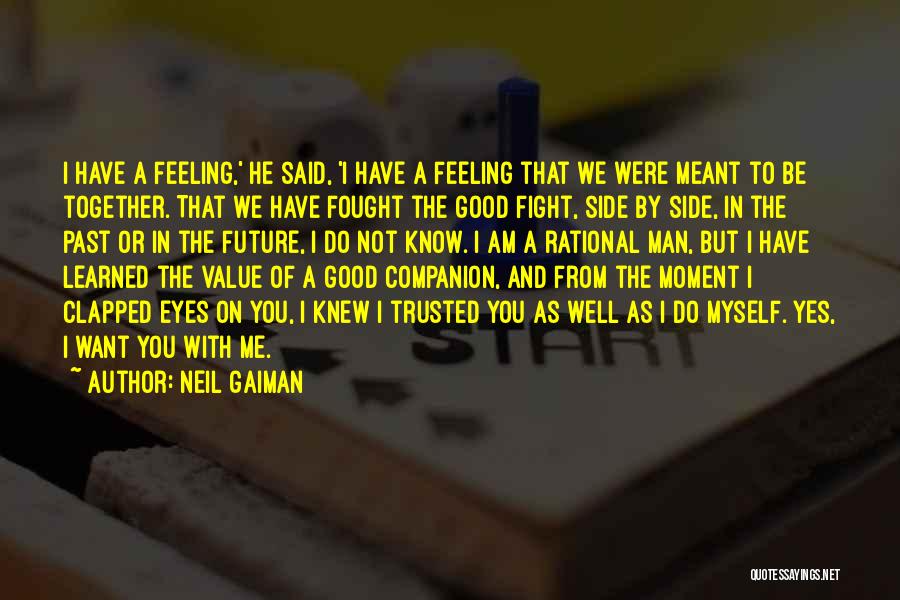 I HAVE A FEELING,' HE SAID, 'I HAVE A FEELING THAT WE WERE MEANT TO BE TOGETHER. THAT WE HAVE FOUGHT THE GOOD FIGHT, SIDE BY SIDE, IN THE PAST OR IN THE FUTURE, I DO NOT KNOW. I AM A RATIONAL MAN, BUT I HAVE LEARNED THE VALUE OF A GOOD COMPANION, AND FROM THE MOMENT I CLAPPED EYES ON YOU, I KNEW I TRUSTED YOU AS WELL AS I DO MYSELF. YES, I WANT YOU WITH ME.

~ AUTHOR: NEIL GAIMAN

START

QUOTESSAYINGS.NET